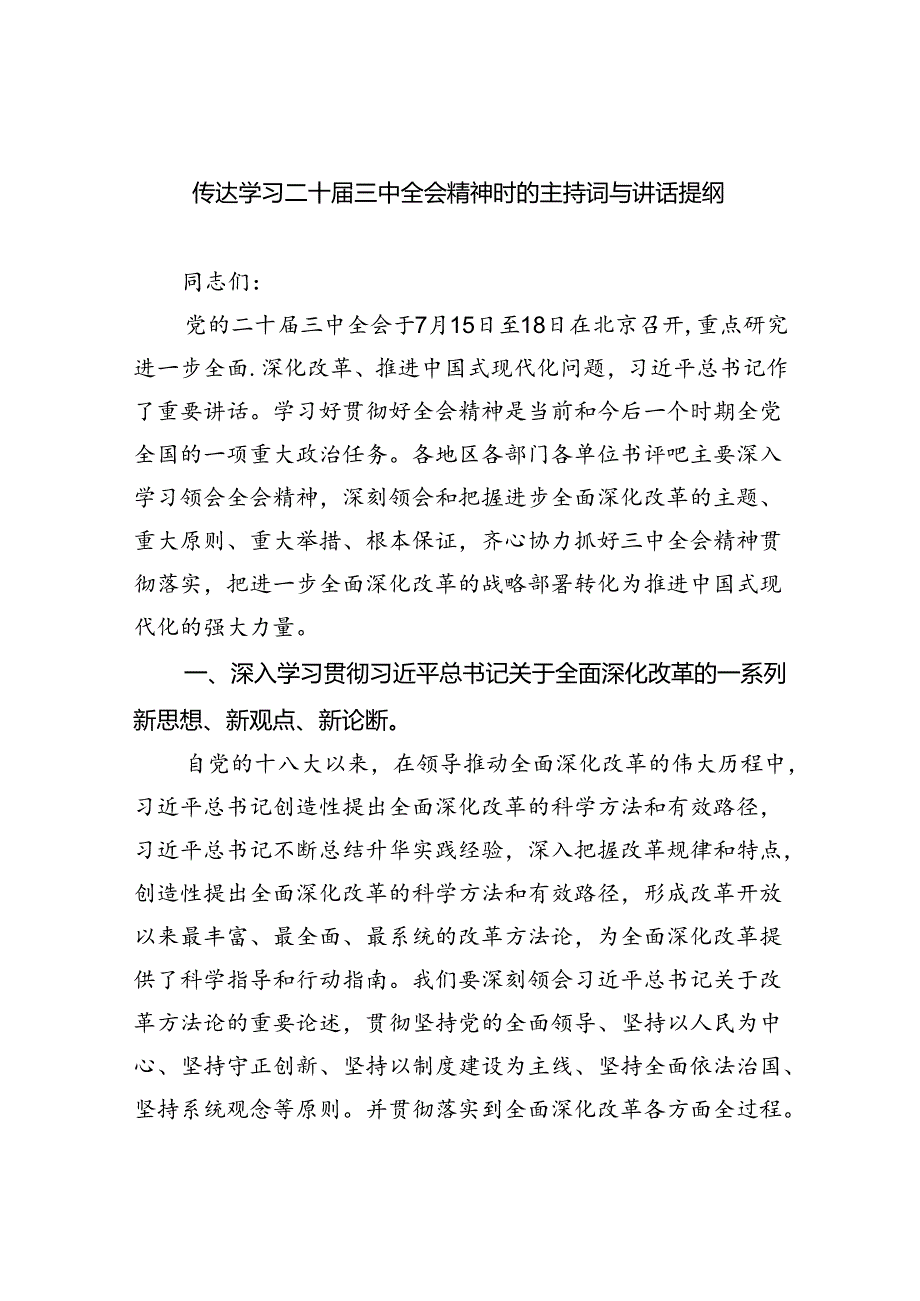 传达学习二十届三中全会精神时的主持词与讲话提纲

同志们：

党的二十届三中全会于7月15日至18日在北京召开，重点研究进一步全面.深化改革、推进中国式现代化问题，习近平总书记作了重要讲话。学习好贯彻好全会精神是当前和今后一个时期全党全国的一项重大政治任务。各地区各部门各单位书评吧主要深入学习领会全会精神，深刻领会和把握进步全面深化改革的主题、重大原则、重大举措、根本保证，齐心协力抓好三中全会精神贯彻落实，把进一步全面深化改革的战略部署转化为推进中国式现代化的强大力量。

一、深入学习贯彻习近平总书记关于全面深化改革的一系列新思想、新观点、新论断。

自党的十八大以来，在领导推动全面深化改革的伟大历程中，习近平总书记创造性提出全面深化改革的科学方法和有效路径，习近平总书记不断总结升华实践经验，深入把握改革规律和特点，创造性提出全面深化改革的科学方法和有效路径，形成改革开放以来最丰富、最全面、最系统的改革方法论，为全面深化改革提供了科学指导和行动指南。我们要深刻领会习近平总书记关于改革方法论的重要论述，贯彻坚持党的全面领导、坚持以人民为中心、坚持守正创新、坚持以制度建设为主线、坚持全面依法治国、坚持系统观念等原则。并贯彻落实到全面深化改革各方面全过程。